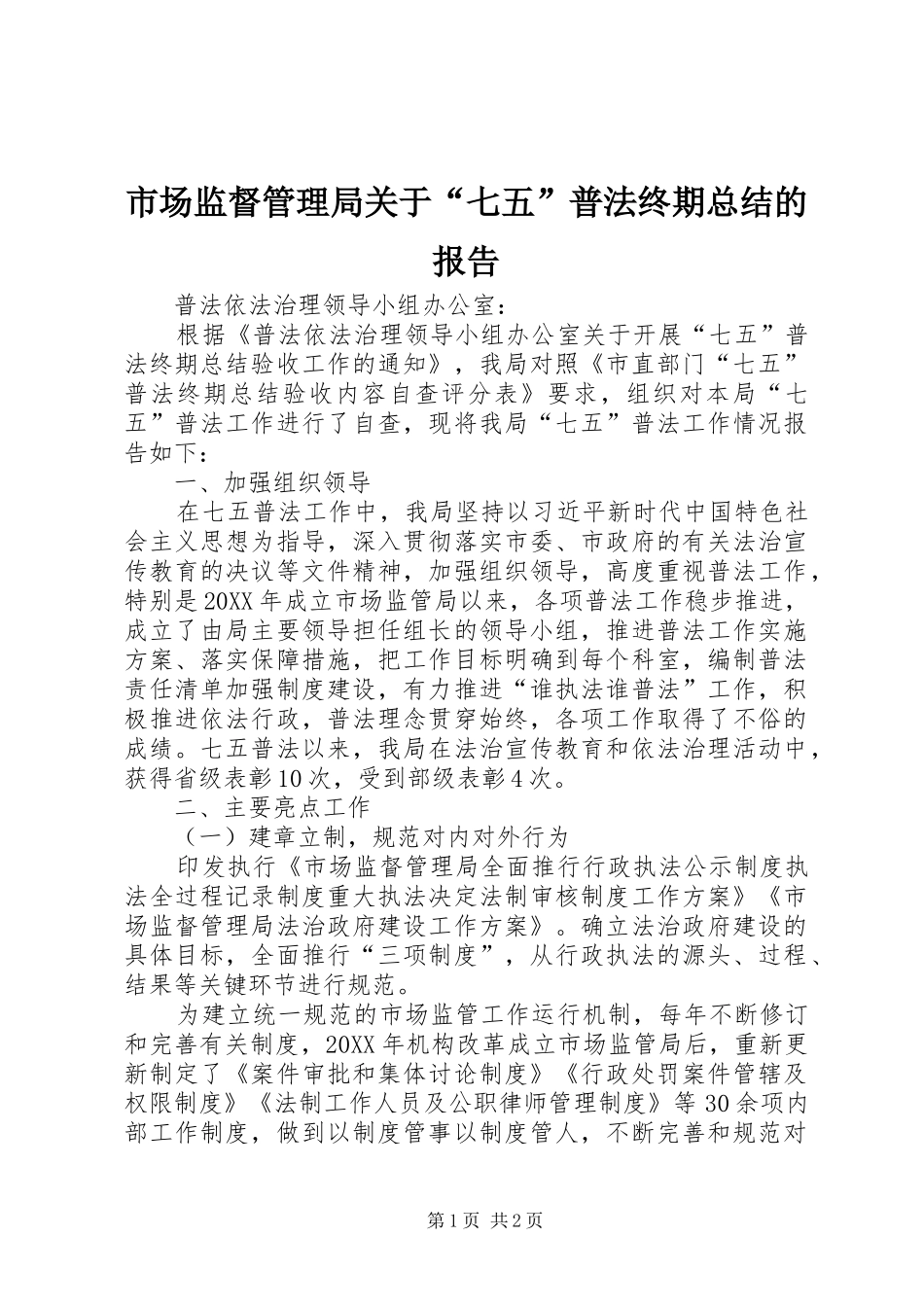 市场监督管理局关于“七五”普法终期总结的报告

普法依法治理领导小组办公室：

根据《普法依法治理领导小组办公室关于开展“七五”普法终期总结验收工作的通知》，我局对照《市直部门“七五”普法终期总结验收内容自查评分表》要求，组织对本局“七五”普法工作进行了自查，现将我局“七五”普法工作情况报告如下：

一、加强组织领导

在七五普法工作中，我局坚持以习近平新时代中国特色社会主义思想为指导，深入贯彻落实市委、市政府的有关法治宣传教育的决议等文件精神，加强组织领导，高度重视普法工作，特别是20XX年成立市场监管局以来，各项普法工作稳步推进，成立了由局主要领导担任组长的领导小组，推进普法工作实施方案、落实保障措施，把工作目标明确到每个科室，编制普法责任清单加强制度建设，有力推进“谁执法谁普法”工作，积极推进依法行政，普法理念贯穿始终，各项工作取得了不俗的成绩。七五普法以来，我局在法治宣传教育和依法治理活动中，获得省级表彰10次，受到部级表彰4次。

二、主要亮点工作

（一）建章立制，规范对内对外行为

印发执行《市场监督管理局全面推行行政执法公示制度执法全过程记录制度重大执法决定法制审核制度工作方案》《市场监督管理局法治政府建设工作方案》。确立法治政府建设的具体目标，全面推行“三项制度”，从行政执法的源头、过程、结果等关键环节进行规范。

为建立统一规范的市场监管工作运行机制，每年不断修订和完善有关制度，20XX年机构改革成立市场监管局后，重新更新制定了《案件审批和集体讨论制度》《行政处罚案件管辖及权限制度》《法制工作人员及公职律师管理制度》等30余项内部工作制度，做到以制度管事以制度管人，不断完善和规范对

第1页 共2页